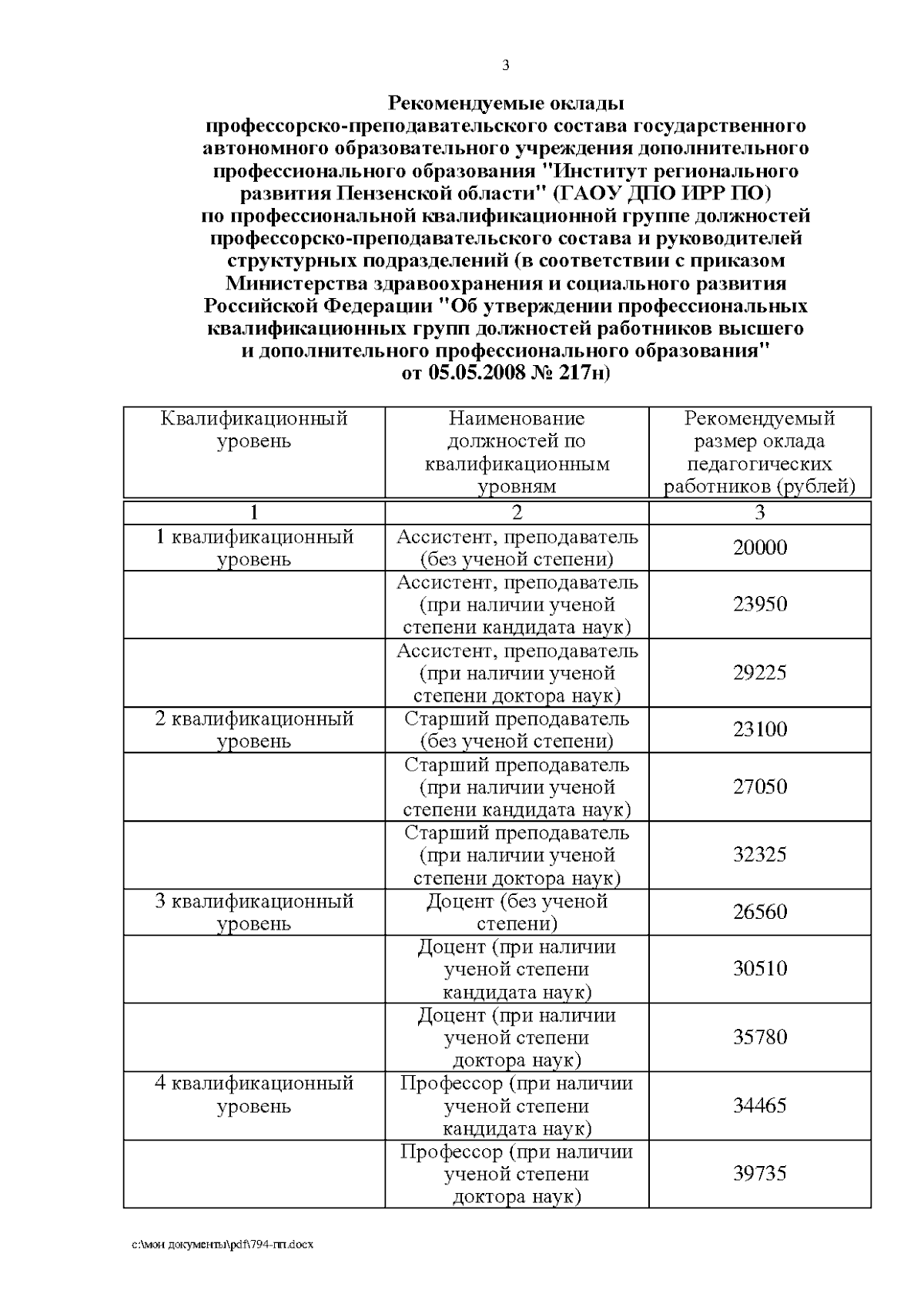 3

Рекомендуемые оклады профессорско-преподавательского состава государственного автономного образовательного учреждения дополнительного профессионального образования "Институт регионального развития Пензенской области" (ГАОУ ДПО ИРР ПО) по профессиональной квалификационной группе должностей профессорско-преподавательского состава и руководителей структурных подразделений (в соответствии с приказом Министерства здравоохранения и социального развития Российской Федерации "Об утверждении профессиональных квалификационных групп должностей работников высшего и дополнительного профессионального образования" от 05.05.2008 № 217н)

| Квалификационный уровень | Наименование должностей по квалификационным уровням | Рекомендуемый размер оклада педагогических работников (рублей) |
|---|---|---|
| 1 | 2 | 3 |
| 1 квалификационный уровень | Ассистент, преподаватель (без ученой степени) | 20000 |
| | Ассистент, преподаватель (при наличии ученой степени кандидата наук) | 23950 |
| | Ассистент, преподаватель (при наличии ученой степени доктора наук) | 29225 |
| 2 квалификационный уровень | Старший преподаватель (без ученой степени) | 23100 |
| | Старший преподаватель (при наличии ученой степени кандидата наук) | 27050 |
| | Старший преподаватель (при наличии ученой степени доктора наук) | 32325 |
| 3 квалификационный уровень | Доцент (без ученой степени) | 26560 |
| | Доцент (при наличии ученой степени кандидата наук) | 30510 |
| | Доцент (при наличии ученой степени доктора наук) | 35780 |
| 4 квалификационный уровень | Профессор (при наличии ученой степени кандидата наук) | 34465 |
| | Профессор (при наличии ученой степени доктора наук) | 39735 |

c:\мои документы\pdf\794-пп.docx